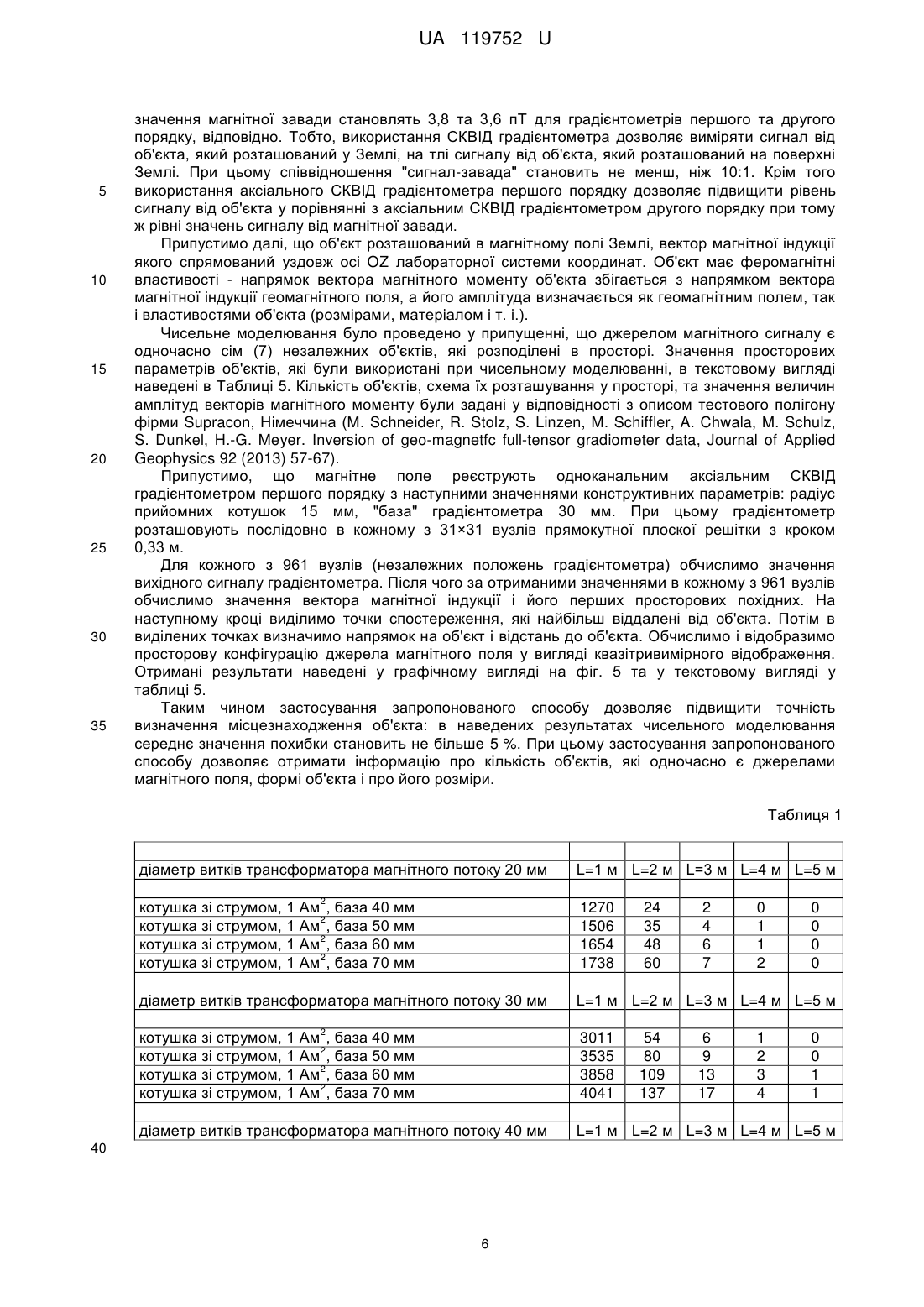 UA 119752 U

значення магнітної завади становлять 3,8 та 3,6 пТ для градієнтометрів першого та другого порядку, відповідно. Тобто, використання СКВІД градієнтометра дозволяє виміряти сигнал від об'єкта, який розташований у Землі, на тлі сигналу від об'єкта, який розташований на поверхні Землі. При цьому співвідношення "сигнал-завада" становить не менш, ніж 10:1. Крім того використання аксіального СКВІД градієнтометра першого порядку дозволяє підвищити рівень сигналу від об'єкта у порівнянні з аксіальним СКВІД градієнтометром другого порядку при тому ж рівні значень сигналу від магнітної завади.

5

Припустимо далі, що об'єкт розташований в магнітному полі Землі, вектор магнітної індукції якого спрямований уздовж осі OZ лабораторної системи координат. Об'єкт має феромагнітні властивості - напрямок вектора магнітного моменту об'єкта збігається з напрямком вектора магнітної індукції геомагнітного поля, а його амплітуда визначається як геомагнітним полем, так і властивостями об'єкта (розмірами, матеріалом і т. і.).

10

Чисельне моделювання було проведено у припущенні, що джерелом магнітного сигналу є одночасно сім (7) незалежних об'єктів, які розподілені в просторі. Значення просторових параметрів об'єктів, які були використані при чисельному моделюванні, в текстовому вигляді наведені в Таблиці 5. Кількість об'єктів, схема їх розташування у просторі, та значення величин амплітуд векторів магнітного моменту були задані у відповідності з описом тестового полігону фірми Supracon, Німеччина (M. Schneider, R. Stolz, S. Linzen, M. Schiffler, A. Chwala, M. Schulz, S. Dunkel, H.-G. Meyer. Inversion of geo-magnetfc full-tensor gradiometer data, Journal of Applied Geophysics 92 (2013) 57-67).

15

20

Припустимо, що магнітне поле реєструють одноканальним аксіальним СКВІД градієнтометром першого порядку з наступними значеннями конструктивних параметрів: радіус прийомних котушок 15 мм, "база" градієнтометра 30 мм. При цьому градієнтометр розташовують послідовно в кожному з 31×31 вузлів прямокутної плоскої решітки з кроком 0,33 м.

25

Для кожного з 961 вузлів (незалежних положень градієнтометра) обчислимо значення вихідного сигналу градієнтометра. Після чого за отриманими значеннями в кожному з 961 вузлів обчислимо значення вектора магнітної індукції і його перших просторових похідних. На наступному кроці виділимо точки спостереження, які найбільш віддалені від об'єкта. Потім в виділених точках визначимо напрямок на об'єкт і відстань до об'єкта. Обчислимо і відобразимо просторову конфігурацію джерела магнітного поля у вигляді квазітривимірного відображення. Отримані результати наведені у графічному вигляді на фіг. 5 та у текстовому вигляді у таблиці 5.

30

Таким чином застосування запропонованого способу дозволяє підвищити точність визначення місцезнаходження об'єкта: в наведених результатах чисельного моделювання середнє значення похибки становить не більше 5 %. При цьому застосування запропонованого способу дозволяє отримати інформацію про кількість об'єктів, які одночасно є джерелами магнітного поля, формі об'єкта і про його розміри.

35

Таблиця 1

| | | | | | |
|---|---|---|---|---|---|
| діаметр витків трансформатора магнітного потоку 20 мм | L=1 м | L=2 м | L=3 м | L=4 м | L=5 м |
| | | | | | |
| котушка зі струмом, 1 Ам$^2$, база 40 мм | 1270 | 24 | 2 | 0 | 0 |
| котушка зі струмом, 1 Ам$^2$, база 50 мм | 1506 | 35 | 4 | 1 | 0 |
| котушка зі струмом, 1 Ам$^2$, база 60 мм | 1654 | 48 | 6 | 1 | 0 |
| котушка зі струмом, 1 Ам$^2$, база 70 мм | 1738 | 60 | 7 | 2 | 0 |
| | | | | | |
| діаметр витків трансформатора магнітного потоку 30 мм | L=1 м | L=2 м | L=3 м | L=4 м | L=5 м |
| | | | | | |
| котушка зі струмом, 1 Ам$^2$, база 40 мм | 3011 | 54 | 6 | 1 | 0 |
| котушка зі струмом, 1 Ам$^2$, база 50 мм | 3535 | 80 | 9 | 2 | 0 |
| котушка зі струмом, 1 Ам$^2$, база 60 мм | 3858 | 109 | 13 | 3 | 1 |
| котушка зі струмом, 1 Ам$^2$, база 70 мм | 4041 | 137 | 17 | 4 | 1 |
| | | | | | |
| діаметр витків трансформатора магнітного потоку 40 мм | L=1 м | L=2 м | L=3 м | L=4 м | L=5 м |

40

6